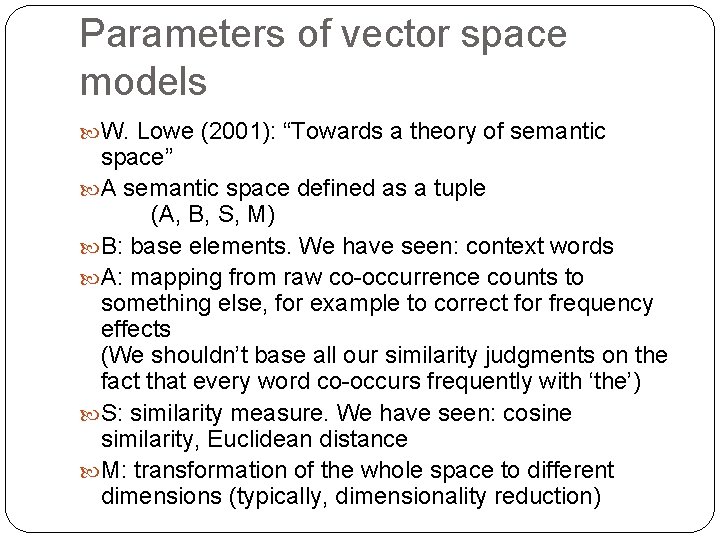 Parameters of vector space models

W. Lowe (2001): “Towards a theory of semantic space”

A semantic space defined as a tuple
(A, B, S, M)

B: base elements. We have seen: context words

A: mapping from raw co-occurrence counts to something else, for example to correct for frequency effects
(We shouldn’t base all our similarity judgments on the fact that every word co-occurs frequently with ‘the’)

S: similarity measure. We have seen: cosine similarity, Euclidean distance

M: transformation of the whole space to different dimensions (typically, dimensionality reduction)